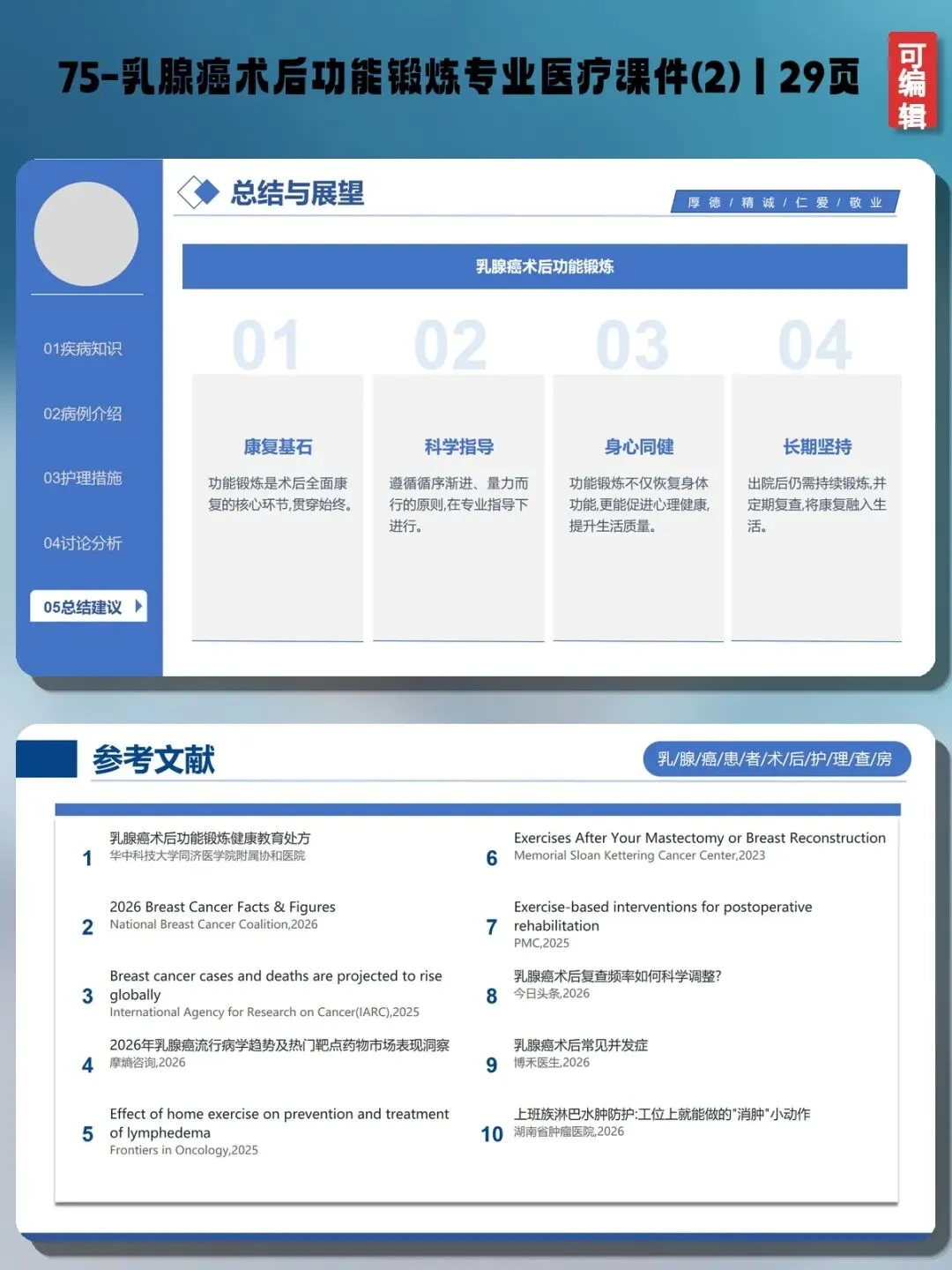 75-乳腺癌术后功能锻炼专业医疗课件(2) | 29页

可编辑

01疾病知识

02病例介绍

03护理措施

04讨论分析

05总结建议

总结与展望

厚 德 / 精 诚 / 仁 爱 / 敬 业

乳腺癌术后功能锻炼

01

康复基石

功能锻炼是术后全面康复的核心环节,贯穿始终。

02

科学指导

遵循循序渐进、量力而行的原则,在专业指导下进行。

03

身心同健

功能锻炼不仅恢复身体功能,更能促进心理健康,提升生活质量。

04

长期坚持

出院后仍需持续锻炼,并定期复查,将康复融入生活。

参考文献

乳/腺/癌/患/者/术/后/护/理/查/房

1 乳腺癌术后功能锻炼健康教育处方
华中科技大学同济医学院附属协和医院

2 2026 Breast Cancer Facts & Figures
National Breast Cancer Coalition,2026

3 Breast cancer cases and deaths are projected to rise globally
International Agency for Research on Cancer(IARC),2025

4 2026年乳腺癌流行病学趋势及热门靶点药物市场表现洞察
摩熵咨询,2026

5 Effect of home exercise on prevention and treatment of lymphedema
Frontiers in Oncology,2025

6 Exercises After Your Mastectomy or Breast Reconstruction
Memorial Sloan Kettering Cancer Center,2023

7 Exercise-based interventions for postoperative rehabilitation
PMC,2025

8 乳腺癌术后复查频率如何科学调整?
今日头条,2026

9 乳腺癌术后常见并发症
博禾医生,2026

10 上班族淋巴水肿防护:工位上就能做的"消肿"小动作
湖南省肿瘤医院,2026